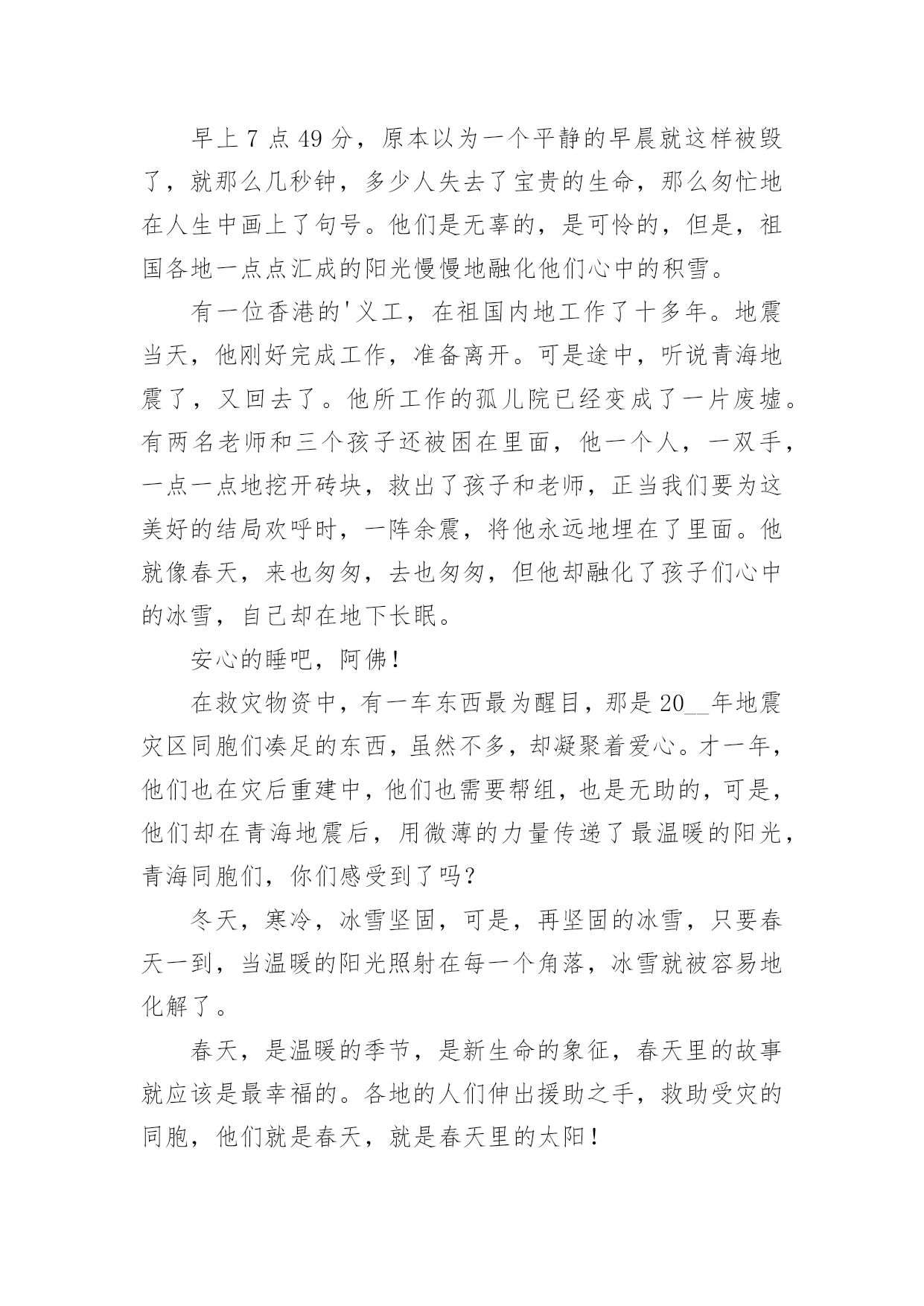 早上 7 点 49 分，原本以为一个平静的早晨就这样被毁了，就那么几秒钟，多少人失去了宝贵的生命，那么匆忙地在人生中画上了句号。他们是无辜的，是可怜的，但是，祖国各地一点点汇成的阳光慢慢地融化他们心中的积雪。

有一位香港的'义工，在祖国内地工作了十多年。地震当天，他刚好完成工作，准备离开。可是途中，听说青海地震了，又回去了。他所工作的孤儿院已经变成了一片废墟。有两名老师和三个孩子还被困在里面，他一个人，一双手，一点一点地挖开砖块，救出了孩子和老师，正当我们要为这美好的结局欢呼时，一阵余震，将他永远地埋在了里面。他就像春天，来也匆匆，去也匆匆，但他却融化了孩子们心中的冰雪，自己却在地下长眠。

安心的睡吧，阿佛！

在救灾物资中，有一车东西最为醒目，那是 20__年地震灾区同胞们凑足的东西，虽然不多，却凝聚着爱心。才一年，他们也在灾后重建中，他们也需要帮组，也是无助的，可是，他们却在青海地震后，用微薄的力量传递了最温暖的阳光，青海同胞们，你们感受到了吗？

冬天，寒冷，冰雪坚固，可是，再坚固的冰雪，只要春天一到，当温暖的阳光照射在每一个角落，冰雪就被容易地化解了。

春天，是温暖的季节，是新生命的象征，春天里的故事就应该是最幸福的。各地的人们伸出援助之手，救助受灾的同胞，他们就是春天，就是春天里的太阳！